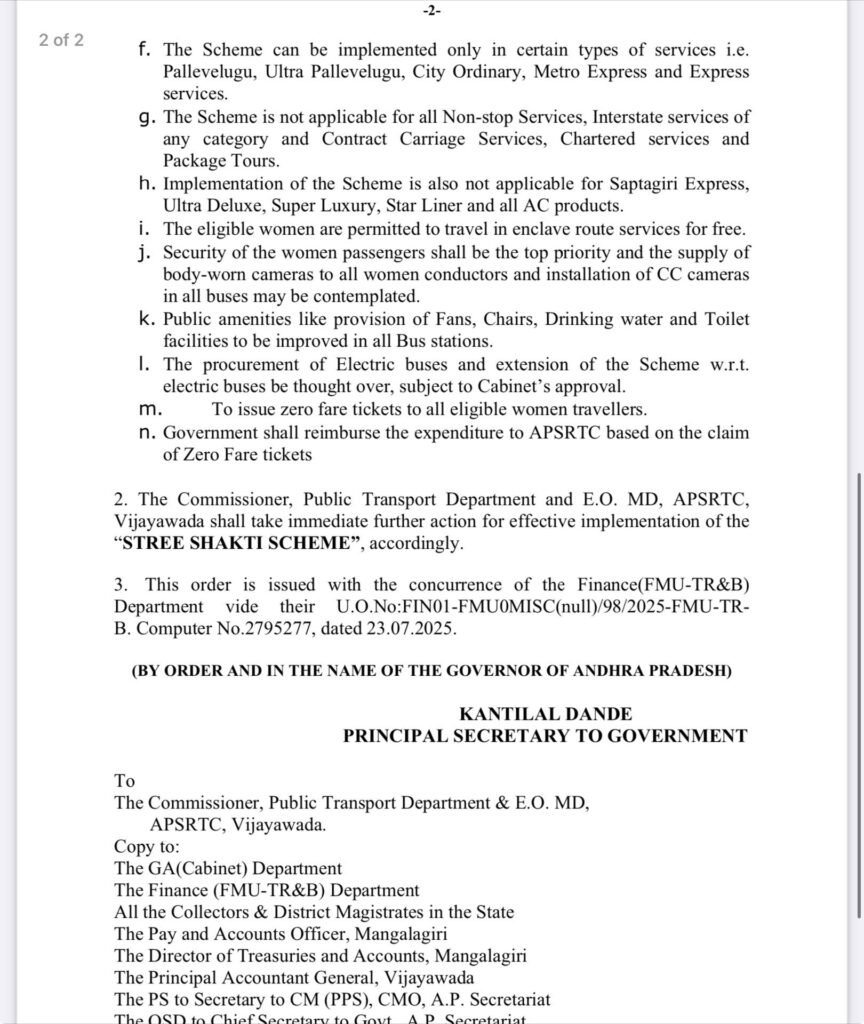 -2-

2 of 2

f. The Scheme can be implemented only in certain types of services i.e. Pallevelugu, Ultra Pallevelugu, City Ordinary, Metro Express and Express services.
g. The Scheme is not applicable for all Non-stop Services, Interstate services of any category and Contract Carriage Services, Chartered services and Package Tours.
h. Implementation of the Scheme is also not applicable for Saptagiri Express, Ultra Deluxe, Super Luxury, Star Liner and all AC products.
i. The eligible women are permitted to travel in enclave route services for free.
j. Security of the women passengers shall be the top priority and the supply of body-worn cameras to all women conductors and installation of CC cameras in all buses may be contemplated.
k. Public amenities like provision of Fans, Chairs, Drinking water and Toilet facilities to be improved in all Bus stations.
l. The procurement of Electric buses and extension of the Scheme w.r.t. electric buses be thought over, subject to Cabinet's approval.
m. To issue zero fare tickets to all eligible women travellers.
n. Government shall reimburse the expenditure to APSRTC based on the claim of Zero Fare tickets

2. The Commissioner, Public Transport Department and E.O. MD, APSRTC, Vijayawada shall take immediate further action for effective implementation of the "STREE SHAKTI SCHEME", accordingly.

3. This order is issued with the concurrence of the Finance(FMU-TR&B) Department vide their U.O.No:FIN01-FMU0MISC(null)/98/2025-FMU-TR-B. Computer No.2795277, dated 23.07.2025.

(BY ORDER AND IN THE NAME OF THE GOVERNOR OF ANDHRA PRADESH)

KANTILAL DANDE
PRINCIPAL SECRETARY TO GOVERNMENT

To
The Commissioner, Public Transport Department & E.O. MD, APSRTC, Vijayawada.
Copy to:
The GA(Cabinet) Department
The Finance (FMU-TR&B) Department
All the Collectors & District Magistrates in the State
The Pay and Accounts Officer, Mangalagiri
The Director of Treasuries and Accounts, Mangalagiri
The Principal Accountant General, Vijayawada
The PS to Secretary to CM (PPS), CMO, A.P. Secretariat
The OSD to Chief Secretary to Govt., A.P. Secretariat